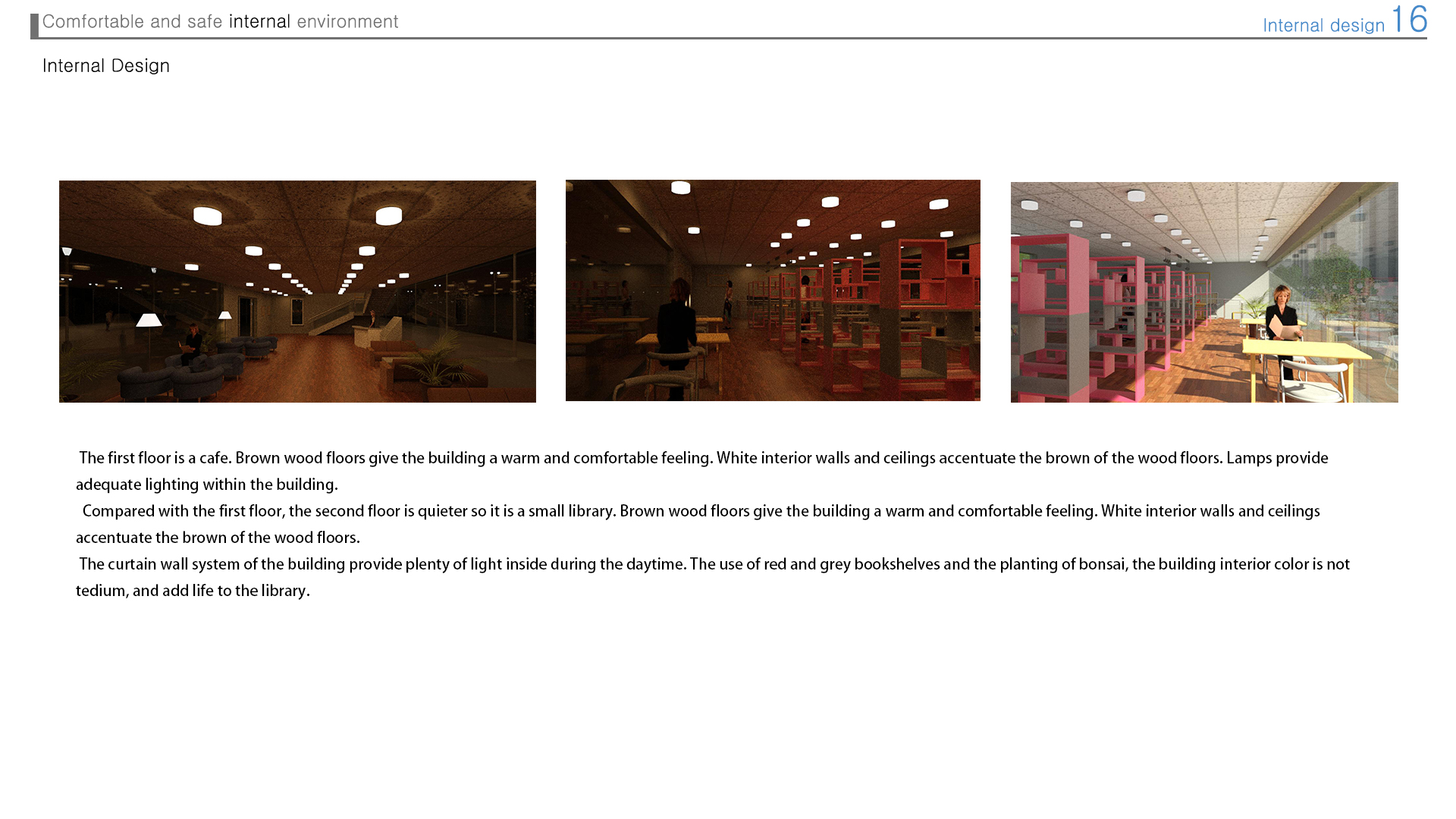 Comfortable and safe internal environment

Internal design 16

Internal Design

The first floor is a cafe. Brown wood floors give the building a warm and comfortable feeling. White interior walls and ceilings accentuate the brown of the wood floors. Lamps provide adequate lighting within the building.

Compared with the first floor, the second floor is quieter so it is a small library. Brown wood floors give the building a warm and comfortable feeling. White interior walls and ceilings accentuate the brown of the wood floors.

The curtain wall system of the building provide plenty of light inside during the daytime. The use of red and grey bookshelves and the planting of bonsai, the building interior color is not tedium, and add life to the library.